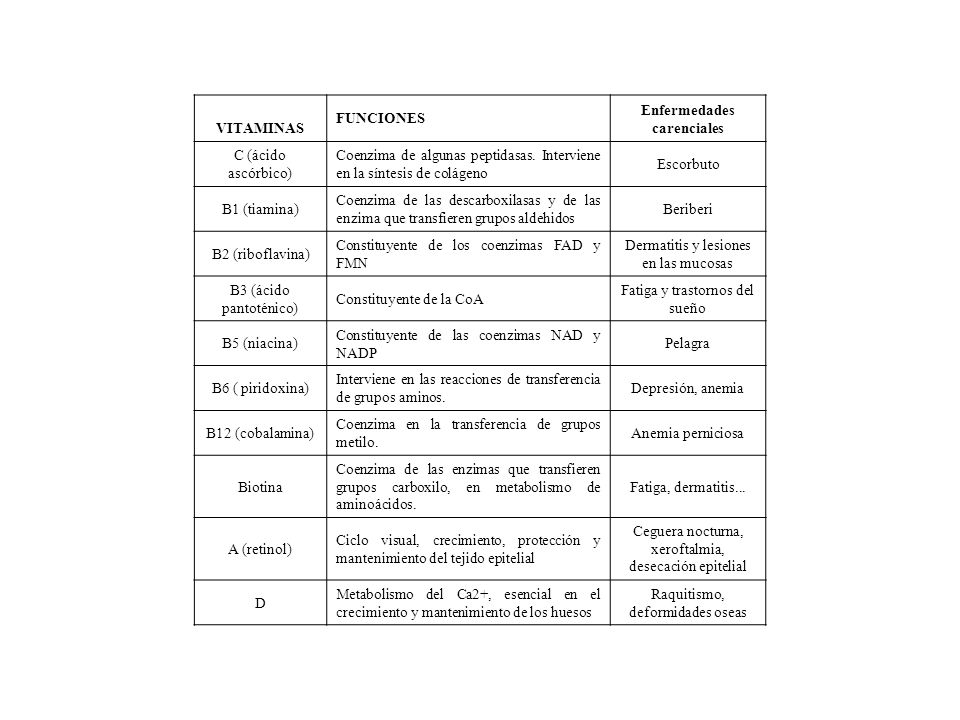 | VITAMINAS | FUNCIONES | Enfermedades carenciales |
|---|---|---|
| C (ácido ascórbico) | Coenzima de algunas peptidasas. Interviene en la síntesis de colágeno | Escorbuto |
| B1 (tiamina) | Coenzima de las descarboxilasas y de las enzima que transfieren grupos aldehidos | Beriberi |
| B2 (riboflavina) | Constituyente de los coenzimas FAD y FMN | Dermatitis y lesiones en las mucosas |
| B3 (ácido pantoténico) | Constituyente de la CoA | Fatiga y trastornos del sueño |
| B5 (niacina) | Constituyente de las coenzimas NAD y NADP | Pelagra |
| B6 ( piridoxina) | Interviene en las reacciones de transferencia de grupos aminos. | Depresión, anemia |
| B12 (cobalamina) | Coenzima en la transferencia de grupos metilo. | Anemia perniciosa |
| Biotina | Coenzima de las enzimas que transfieren grupos carboxilo, en metabolismo de aminoácidos. | Fatiga, dermatitis... |
| A (retinol) | Ciclo visual, crecimiento, protección y mantenimiento del tejido epitelial | Ceguera nocturna, xeroftalmia, desecación epitelial |
| D | Metabolismo del Ca2+, esencial en el crecimiento y mantenimiento de los huesos | Raquitismo, deformidades oseas |